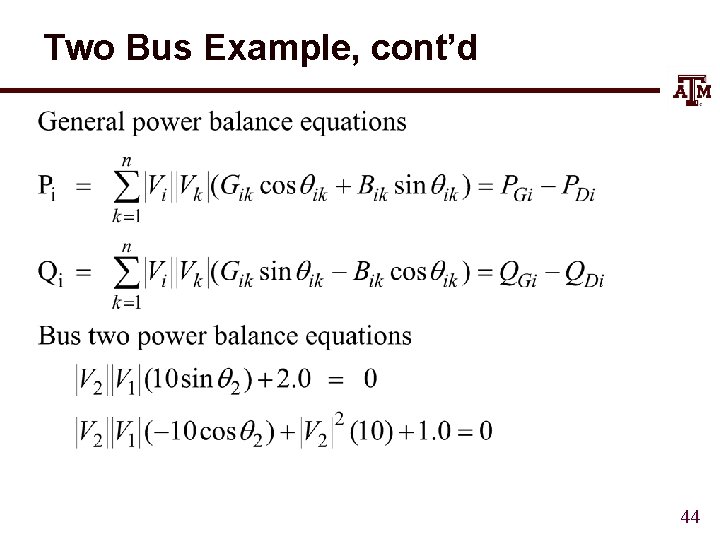 Two Bus Example, cont'd

ATM

General power balance equations

$P_i = \sum_{k=1}^{n} |V_i||V_k|(G_{ik}\cos\theta_{ik} + B_{ik}\sin\theta_{ik}) = P_{Gi} - P_{Di}$

$Q_i = \sum_{k=1}^{n} |V_i||V_k|(G_{ik}\sin\theta_{ik} - B_{ik}\cos\theta_{ik}) = Q_{Gi} - Q_{Di}$

Bus two power balance equations

$|V_2||V_1|(10\sin\theta_2) + 2.0 = 0$

$|V_2||V_1|(-10\cos\theta_2) + |V_2|^2(10) + 1.0 = 0$

44